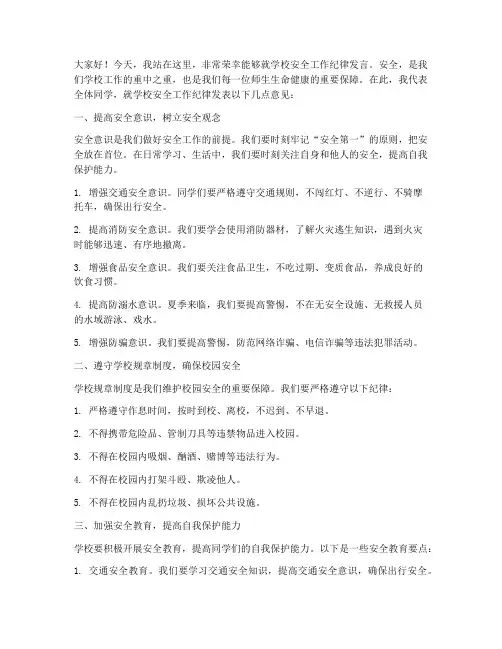 大家好！今天，我站在这里，非常荣幸能够就学校安全工作纪律发言。安全，是我们学校工作的重中之重，也是我们每一位师生生命健康的重要保障。在此，我代表全体同学，就学校安全工作纪律发表以下几点意见：

一、提高安全意识，树立安全观念

安全意识是我们做好安全工作的前提。我们要时刻牢记“安全第一”的原则，把安全放在首位。在日常学习、生活中，我们要时刻关注自身和他人的安全，提高自我保护能力。

1. 增强交通安全意识。同学们要严格遵守交通规则，不闯红灯、不逆行、不骑摩托车，确保出行安全。

2. 提高消防安全意识。我们要学会使用消防器材，了解火灾逃生知识，遇到火灾时能够迅速、有序地撤离。

3. 增强食品安全意识。我们要关注食品卫生，不吃过期、变质食品，养成良好的饮食习惯。

4. 提高防溺水意识。夏季来临，我们要提高警惕，不在无安全设施、无救援人员的水域游泳、戏水。

5. 增强防骗意识。我们要提高警惕，防范网络诈骗、电信诈骗等违法犯罪活动。

二、遵守学校规章制度，确保校园安全

学校规章制度是我们维护校园安全的重要保障。我们要严格遵守以下纪律：

1. 严格遵守作息时间，按时到校、离校，不迟到、不早退。

2. 不得携带危险品、管制刀具等违禁物品进入校园。

3. 不得在校园内吸烟、酗酒、赌博等违法行为。

4. 不得在校园内打架斗殴、欺凌他人。

5. 不得在校园内乱扔垃圾、损坏公共设施。

三、加强安全教育，提高自我保护能力

学校要积极开展安全教育，提高同学们的自我保护能力。以下是一些安全教育要点：

1. 交通安全教育。我们要学习交通安全知识，提高交通安全意识，确保出行安全。